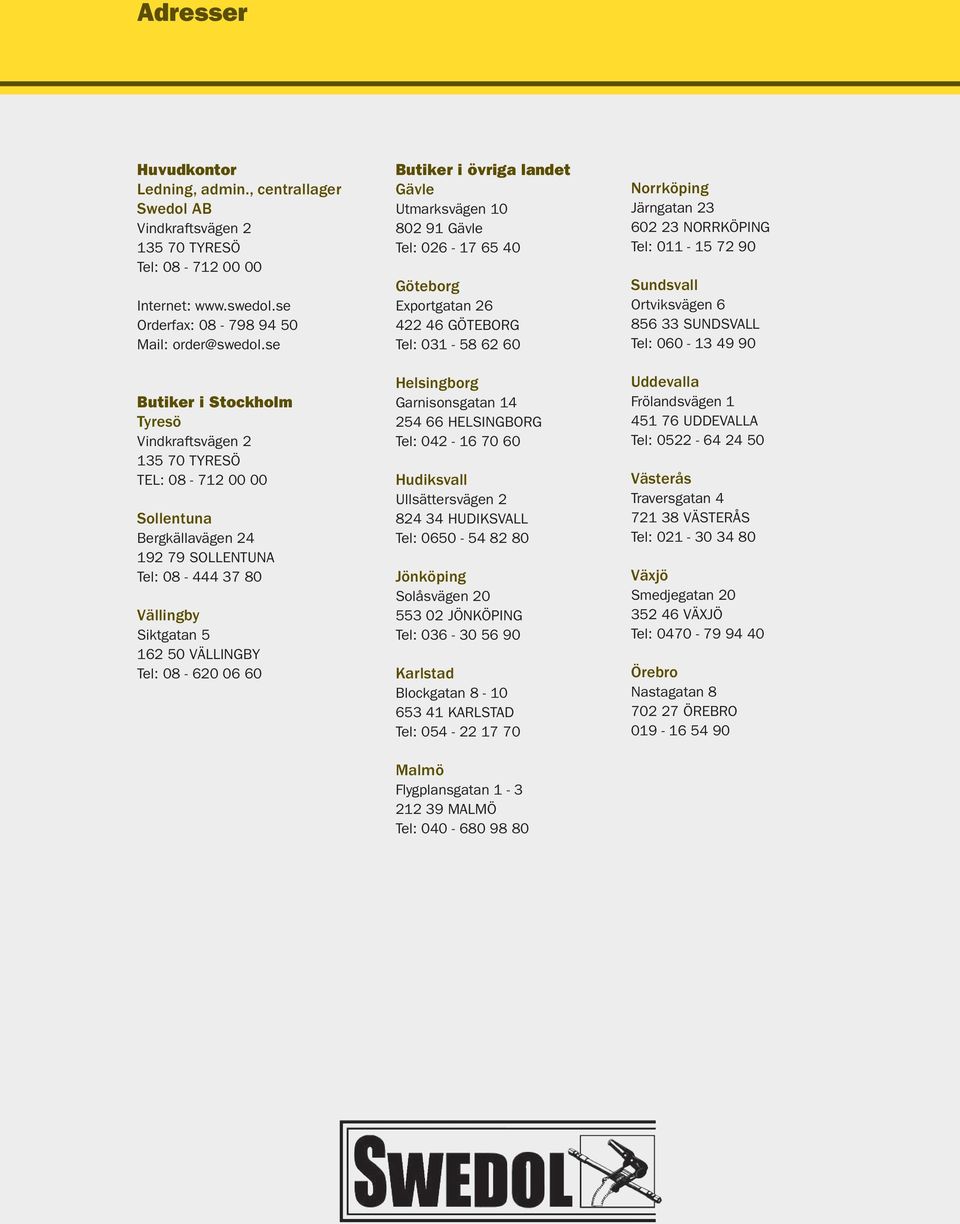 Adresser

Huvudkontor
Ledning, admin., centrallager
Swedol AB
Vindkraftsvägen 2
135 70 TYRESÖ
Tel: 08 - 712 00 00

Internet: www.swedol.se
Orderfax: 08 - 798 94 50
Mail: order@swedol.se

Butiker i Stockholm
Tyresö
Vindkraftsvägen 2
135 70 TYRESÖ
TEL: 08 - 712 00 00

Sollentuna
Bergkällavägen 24
192 79 SOLLENTUNA
Tel: 08 - 444 37 80

Vällingby
Siktgatan 5
162 50 VÄLLINGBY
Tel: 08 - 620 06 60

Butiker i övriga landet
Gävle
Utmarksvägen 10
802 91 Gävle
Tel: 026 - 17 65 40

Göteborg
Exportgatan 26
422 46 GÖTEBORG
Tel: 031 - 58 62 60

Helsingborg
Garnisonsgatan 14
254 66 HELSINGBORG
Tel: 042 - 16 70 60

Hudiksvall
Ullsättersvägen 2
824 34 HUDIKSVALL
Tel: 0650 - 54 82 80

Jönköping
Solåsvägen 20
553 02 JÖNKÖPING
Tel: 036 - 30 56 90

Karlstad
Blockgatan 8 - 10
653 41 KARLSTAD
Tel: 054 - 22 17 70

Malmö
Flygplansgatan 1 - 3
212 39 MALMÖ
Tel: 040 - 680 98 80

Norrköping
Järngatan 23
602 23 NORRKÖPING
Tel: 011 - 15 72 90

Sundsvall
Ortviksvägen 6
856 33 SUNDSVALL
Tel: 060 - 13 49 90

Uddevalla
Frölandsvägen 1
451 76 UDDEVALLA
Tel: 0522 - 64 24 50

Västerås
Traversgatan 4
721 38 VÄSTERÅS
Tel: 021 - 30 34 80

Växjö
Smedjegatan 20
352 46 VÄXJÖ
Tel: 0470 - 79 94 40

Örebro
Nastagatan 8
702 27 ÖREBRO
019 - 16 54 90

SWEDOL